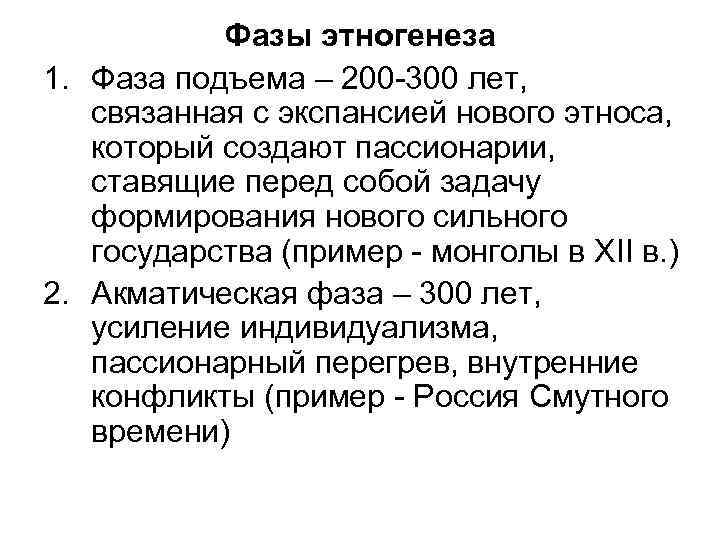 Фазы этногенеза

1. Фаза подъема – 200-300 лет, связанная с экспансией нового этноса, который создают пассионарии, ставящие перед собой задачу формирования нового сильного государства (пример - монголы в XII в.)

2. Акматическая фаза – 300 лет, усиление индивидуализма, пассионарный перегрев, внутренние конфликты (пример - Россия Смутного времени)